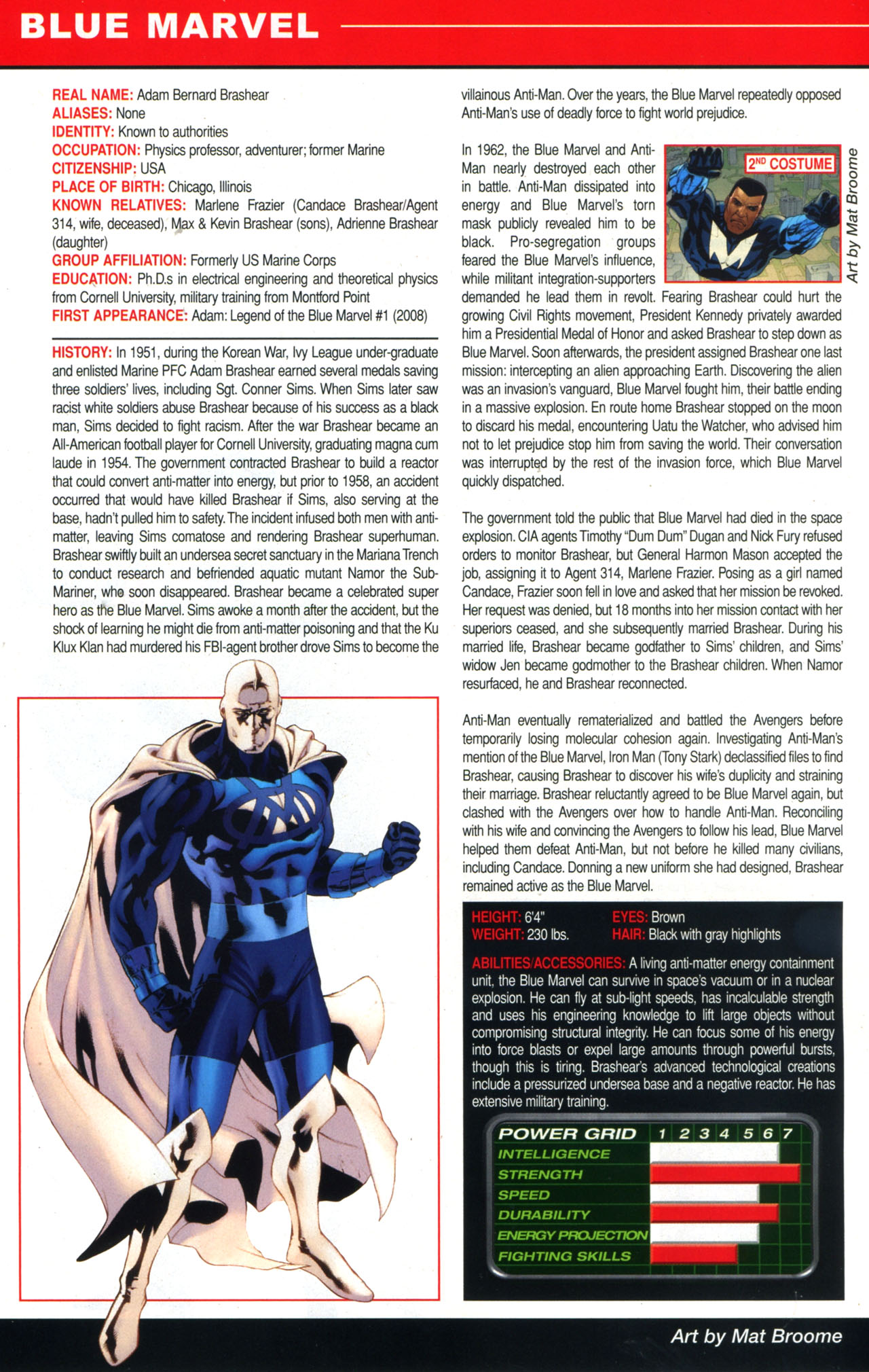 BLUE MARVEL

REAL NAME: Adam Bernard Brashear
ALIASES: None
IDENTITY: Known to authorities
OCCUPATION: Physics professor, adventurer; former Marine
CITIZENSHIP: USA
PLACE OF BIRTH: Chicago, Illinois
KNOWN RELATIVES: Marlene Frazier (Candace Brashear/Agent 314, wife, deceased), Max & Kevin Brashear (sons), Adrienne Brashear (daughter)
GROUP AFFILIATION: Formerly US Marine Corps
EDUCATION: Ph.D.s in electrical engineering and theoretical physics from Cornell University, military training from Montford Point
FIRST APPEARANCE: Adam: Legend of the Blue Marvel #1 (2008)

HISTORY: In 1951, during the Korean War, Ivy League under-graduate and enlisted Marine PFC Adam Brashear earned several medals saving three soldiers' lives, including Sgt. Conner Sims. When Sims later saw racist white soldiers abuse Brashear because of his success as a black man, Sims decided to fight racism. After the war Brashear became an All-American football player for Cornell University, graduating magna cum laude in 1954. The government contracted Brashear to build a reactor that could convert anti-matter into energy, but prior to 1958, an accident occurred that would have killed Brashear if Sims, also serving at the base, hadn't pulled him to safety. The incident infused both men with anti-matter, leaving Sims comatose and rendering Brashear superhuman. Brashear swiftly built an undersea secret sanctuary in the Mariana Trench to conduct research and befriended aquatic mutant Namor the Sub-Mariner, who soon disappeared. Brashear became a celebrated super hero as the Blue Marvel. Sims awoke a month after the accident, but the shock of learning he might die from anti-matter poisoning and that the Ku Klux Klan had murdered his FBI-agent brother drove Sims to become the villainous Anti-Man. Over the years, the Blue Marvel repeatedly opposed Anti-Man's use of deadly force to fight world prejudice.

In 1962, the Blue Marvel and Anti-Man nearly destroyed each other in battle. Anti-Man dissipated into energy and Blue Marvel's torn mask publicly revealed him to be black. Pro-segregation groups feared the Blue Marvel's influence, while militant integration-supporters demanded he lead them in revolt. Fearing Brashear could hurt the growing Civil Rights movement, President Kennedy privately awarded him a Presidential Medal of Honor and asked Brashear to step down as Blue Marvel. Soon afterwards, the president assigned Brashear one last mission: intercepting an alien approaching Earth. Discovering the alien was an invasion's vanguard, Blue Marvel fought him, their battle ending in a massive explosion. En route home Brashear stopped on the moon to discard his medal, encountering Uatu the Watcher, who advised him not to let prejudice stop him from saving the world. Their conversation was interrupted by the rest of the invasion force, which Blue Marvel quickly dispatched.

2ND COSTUME

Art by Mat Broome

The government told the public that Blue Marvel had died in the space explosion. CIA agents Timothy "Dum Dum" Dugan and Nick Fury refused orders to monitor Brashear, but General Harmon Mason accepted the job, assigning it to Agent 314, Marlene Frazier. Posing as a girl named Candace, Frazier soon fell in love and asked that her mission be revoked. Her request was denied, but 18 months into her mission contact with her superiors ceased, and she subsequently married Brashear. During his married life, Brashear became godfather to Sims' children, and Sims' widow Jen became godmother to the Brashear children. When Namor resurfaced, he and Brashear reconnected.

Anti-Man eventually rematerialized and battled the Avengers before temporarily losing molecular cohesion again. Investigating Anti-Man's mention of the Blue Marvel, Iron Man (Tony Stark) declassified files to find Brashear, causing Brashear to discover his wife's duplicity and straining their marriage. Brashear reluctantly agreed to be Blue Marvel again, but clashed with the Avengers over how to handle Anti-Man. Reconciling with his wife and convincing the Avengers to follow his lead, Blue Marvel helped them defeat Anti-Man, but not before he killed many civilians, including Candace. Donning a new uniform she had designed, Brashear remained active as the Blue Marvel.

HEIGHT: 6'4"
WEIGHT: 230 lbs.
EYES: Brown
HAIR: Black with gray highlights

ABILITIES/ACCESSORIES: A living anti-matter energy containment unit, the Blue Marvel can survive in space's vacuum or in a nuclear explosion. He can fly at sub-light speeds, has incalculable strength and uses his engineering knowledge to lift large objects without compromising structural integrity. He can focus some of his energy into force blasts or expel large amounts through powerful bursts, though this is tiring. Brashear's advanced technological creations include a pressurized undersea base and a negative reactor. He has extensive military training.

POWER GRID 1 2 3 4 5 6 7
INTELLIGENCE
STRENGTH
SPEED
DURABILITY
ENERGY PROJECTION
FIGHTING SKILLS

Art by Mat Broome